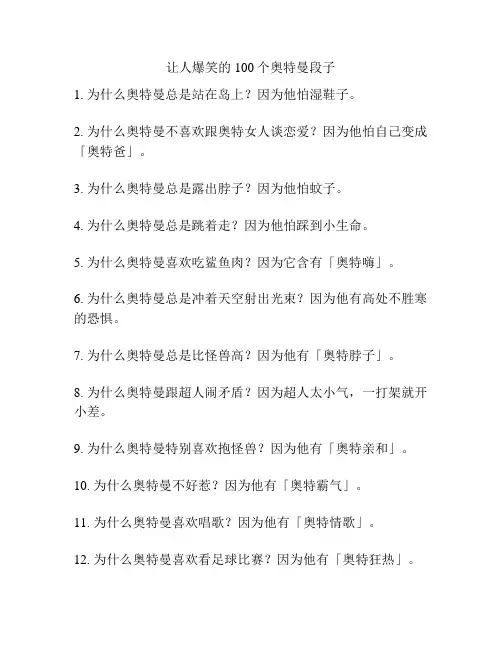 让人爆笑的 100 个奥特曼段子

1. 为什么奥特曼总是站在岛上？因为他怕湿鞋子。

2. 为什么奥特曼不喜欢跟奥特女人谈恋爱？因为他怕自己变成「奥特爸」。

3. 为什么奥特曼总是露出脖子？因为他怕蚊子。

4. 为什么奥特曼总是跳着走？因为他怕踩到小生命。

5. 为什么奥特曼喜欢吃鲨鱼肉？因为它含有「奥特嗨」。

6. 为什么奥特曼总是冲着天空射出光束？因为他有高处不胜寒的恐惧。

7. 为什么奥特曼总是比怪兽高？因为他有「奥特脖子」。

8. 为什么奥特曼跟超人闹矛盾？因为超人太小气，一打架就开小差。

9. 为什么奥特曼特别喜欢抱怪兽？因为他有「奥特亲和」。

10. 为什么奥特曼不好惹？因为他有「奥特霸气」。

11. 为什么奥特曼喜欢唱歌？因为他有「奥特情歌」。

12. 为什么奥特曼喜欢看足球比赛？因为他有「奥特狂热」。